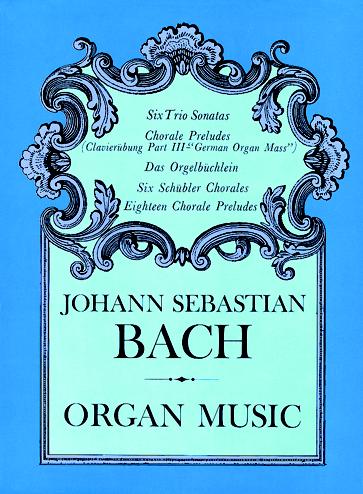 Six Trio Sonatas
Chorale Preludes
(Clavierübung Part III–"German Organ Mass")
Das Orgelbüchlein
Six Schübler Chorales
Eighteen Chorale Preludes

JOHANN SEBASTIAN
BACH

ORGAN MUSIC